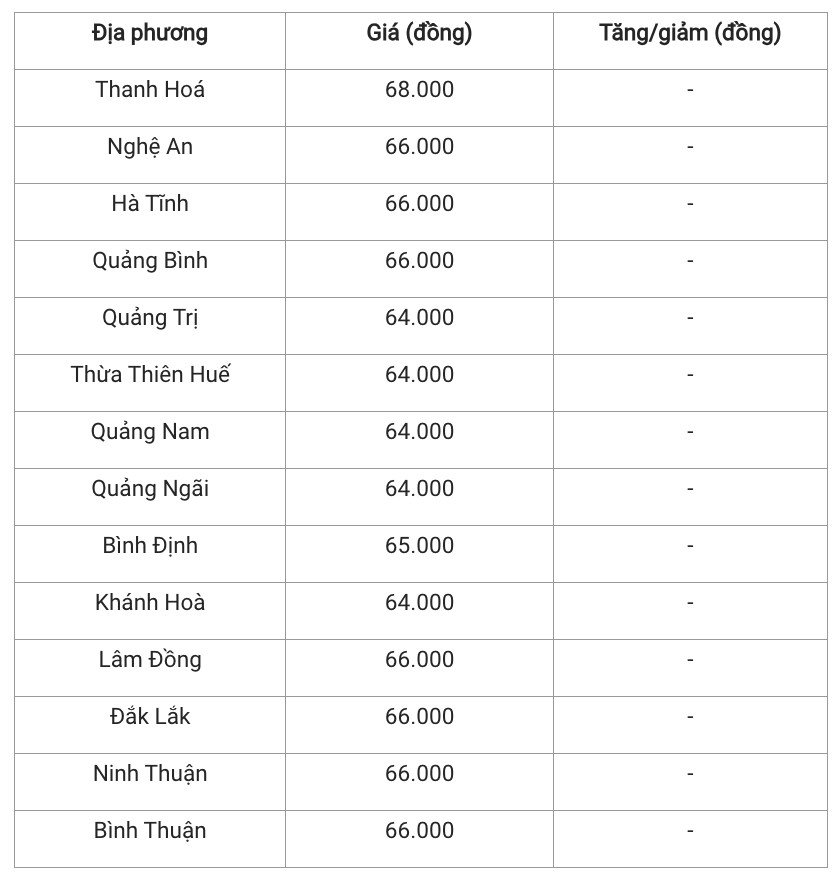 | Địa phương | Giá (đồng) | Tăng/giảm (đồng) |
|---|---|---|
| Thanh Hoá | 68.000 | - |
| Nghệ An | 66.000 | - |
| Hà Tĩnh | 66.000 | - |
| Quảng Bình | 66.000 | - |
| Quảng Trị | 64.000 | - |
| Thừa Thiên Huế | 64.000 | - |
| Quảng Nam | 64.000 | - |
| Quảng Ngãi | 64.000 | - |
| Bình Định | 65.000 | - |
| Khánh Hoà | 64.000 | - |
| Lâm Đồng | 66.000 | - |
| Đắk Lắk | 66.000 | - |
| Ninh Thuận | 66.000 | - |
| Bình Thuận | 66.000 | - |